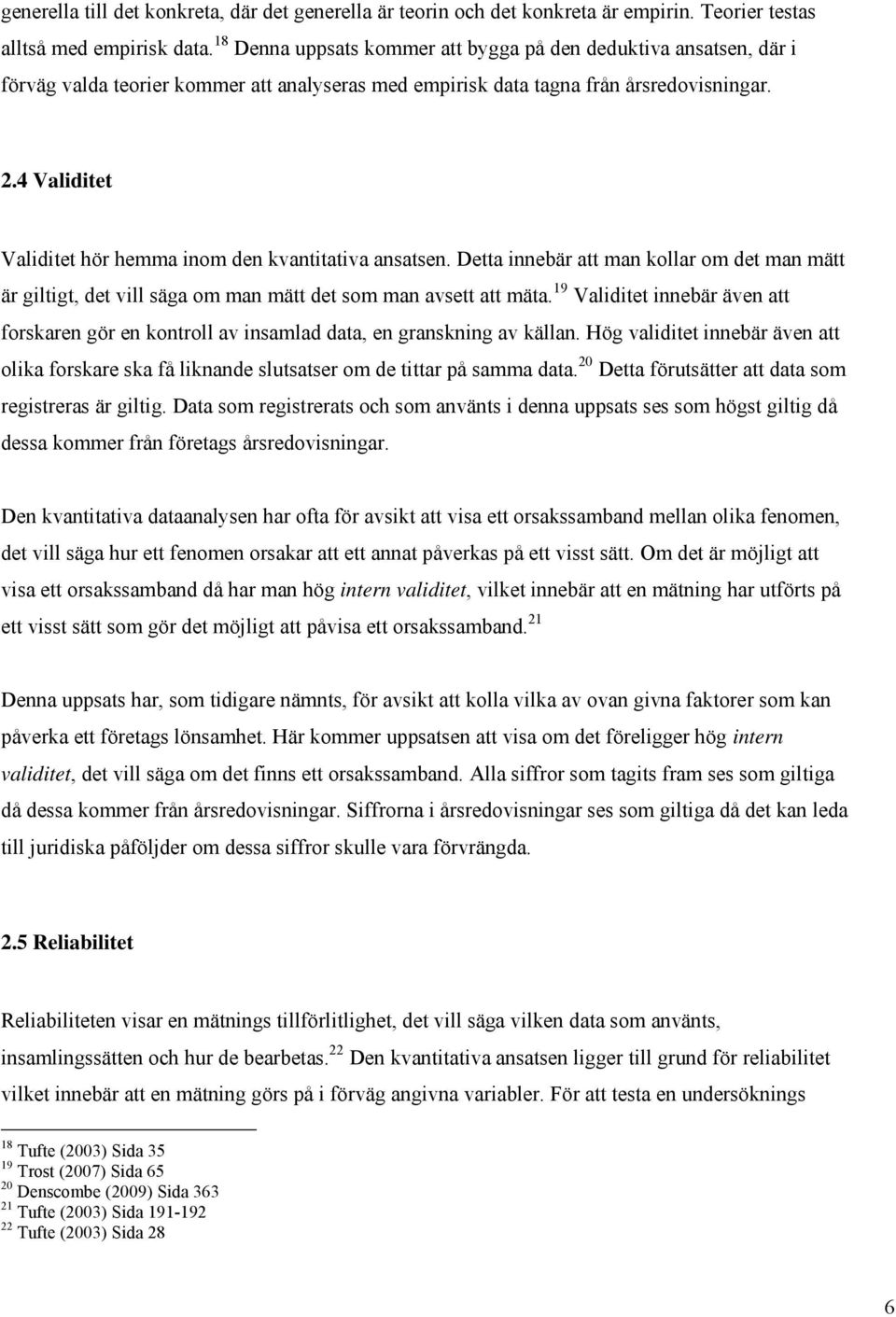 generella till det konkreta, där det generella är teorin och det konkreta är empirin. Teorier testas alltså med empirisk data.$^{18}$ Denna uppsats kommer att bygga på den deduktiva ansatsen, där i förväg valda teorier kommer att analyseras med empirisk data tagna från årsredovisningar.

2.4 Validitet

Validitet hör hemma inom den kvantitativa ansatsen. Detta innebär att man kollar om det man mätt är giltigt, det vill säga om man mätt det som man avsett att mäta.$^{19}$ Validitet innebär även att forskaren gör en kontroll av insamlad data, en granskning av källan. Hög validitet innebär även att olika forskare ska få liknande slutsatser om de tittar på samma data.$^{20}$ Detta förutsätter att data som registreras är giltig. Data som registrerats och som använts i denna uppsats ses som högst giltig då dessa kommer från företags årsredovisningar.

Den kvantitativa dataanalysen har ofta för avsikt att visa ett orsakssamband mellan olika fenomen, det vill säga hur ett fenomen orsakar att ett annat påverkas på ett visst sätt. Om det är möjligt att visa ett orsakssamband då har man hög intern validitet, vilket innebär att en mätning har utförts på ett visst sätt som gör det möjligt att påvisa ett orsakssamband.$^{21}$

Denna uppsats har, som tidigare nämnts, för avsikt att kolla vilka av ovan givna faktorer som kan påverka ett företags lönsamhet. Här kommer uppsatsen att visa om det föreligger hög intern validitet, det vill säga om det finns ett orsakssamband. Alla siffror som tagits fram ses som giltiga då dessa kommer från årsredovisningar. Siffrorna i årsredovisningar ses som giltiga då det kan leda till juridiska påföljder om dessa siffror skulle vara förvrängda.

2.5 Reliabilitet

Reliabiliteten visar en mätnings tillförlitlighet, det vill säga vilken data som använts, insamlingssätten och hur de bearbetas.$^{22}$ Den kvantitativa ansatsen ligger till grund för reliabilitet vilket innebär att en mätning görs på i förväg angivna variabler. För att testa en undersöknings

$^{18}$ Tufte (2003) Sida 35
$^{19}$ Trost (2007) Sida 65
$^{20}$ Denscombe (2009) Sida 363
$^{21}$ Tufte (2003) Sida 191-192
$^{22}$ Tufte (2003) Sida 28

6